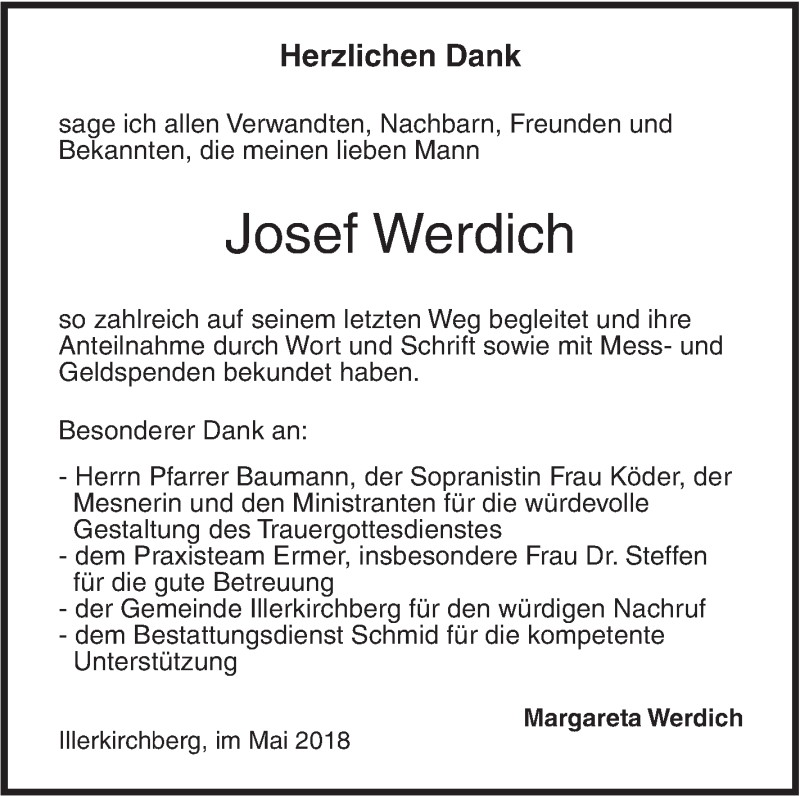 Herzlichen Dank

sage ich allen Verwandten, Nachbarn, Freunden und Bekannten, die meinen lieben Mann

Josef Werdich

so zahlreich auf seinem letzten Weg begleitet und ihre Anteilnahme durch Wort und Schrift sowie mit Mess- und Geldspenden bekundet haben.

Besonderer Dank an:

- Herrn Pfarrer Baumann, der Sopranistin Frau Köder, der Mesnerin und den Ministranten für die würdevolle Gestaltung des Trauergottesdienstes
- dem Praxisteam Ermer, insbesondere Frau Dr. Steffen für die gute Betreuung
- der Gemeinde Illerkirchberg für den würdigen Nachruf
- dem Bestattungsdienst Schmid für die kompetente Unterstützung

Margareta Werdich

Illerkirchberg, im Mai 2018